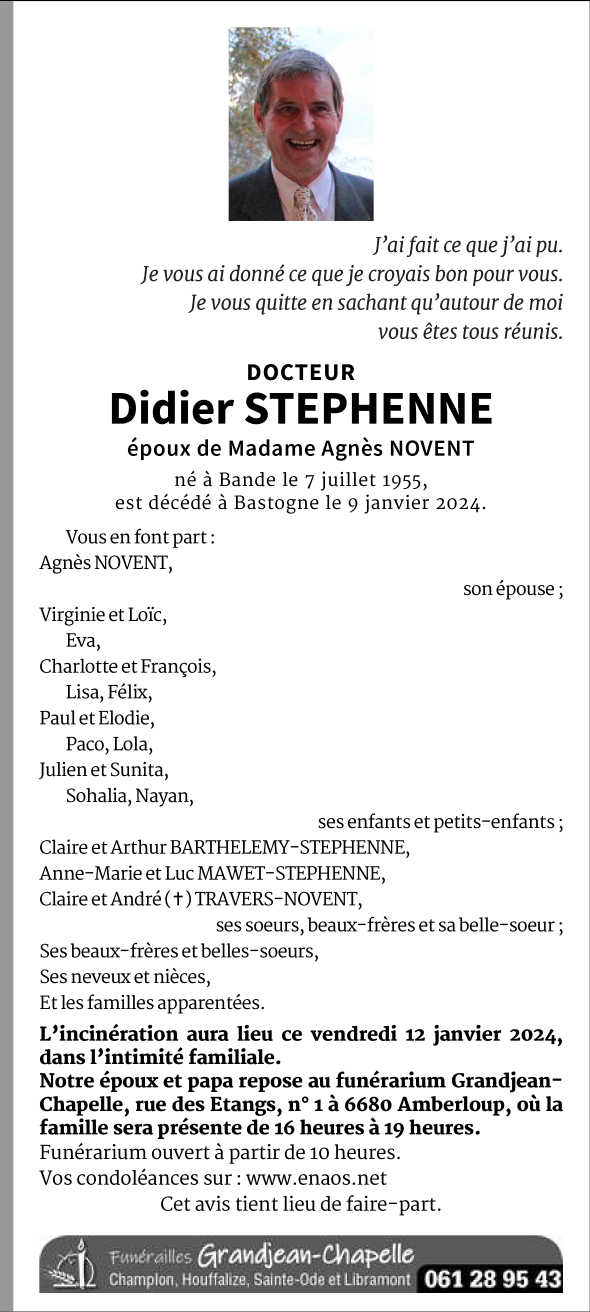 J'ai fait ce que j'ai pu.
Je vous ai donné ce que je croyais bon pour vous.
Je vous quitte en sachant qu'autour de moi
vous êtes tous réunis.

DOCTEUR
Didier STEPHENNE
époux de Madame Agnès NOVENT

né à Bande le 7 juillet 1955,
est décédé à Bastogne le 9 janvier 2024.

Vous en font part :
Agnès NOVENT,
son épouse ;
Virginie et Loïc,
Eva,
Charlotte et François,
Lisa, Félix,
Paul et Elodie,
Paco, Lola,
Julien et Sunita,
Sohalia, Nayan,
ses enfants et petits-enfants ;
Claire et Arthur BARTHELEMY-STEPHENNE,
Anne-Marie et Luc MAWET-STEPHENNE,
Claire et André (†) TRAVERS-NOVENT,
ses soeurs, beaux-frères et sa belle-soeur ;
Ses beaux-frères et belles-soeurs,
Ses neveux et nièces,
Et les familles apparentées.

L'incinération aura lieu ce vendredi 12 janvier 2024, dans l'intimité familiale.
Notre époux et papa repose au funérarium Grandjean-Chapelle, rue des Etangs, n° 1 à 6680 Amberloup, où la famille sera présente de 16 heures à 19 heures.
Funérarium ouvert à partir de 10 heures.
Vos condoléances sur : www.enaos.net
Cet avis tient lieu de faire-part.

Funérailles Grandjean-Chapelle
Champlon, Houffalize, Sainte-Ode et Libramont 061 28 95 43